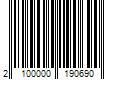 2 100000 190690